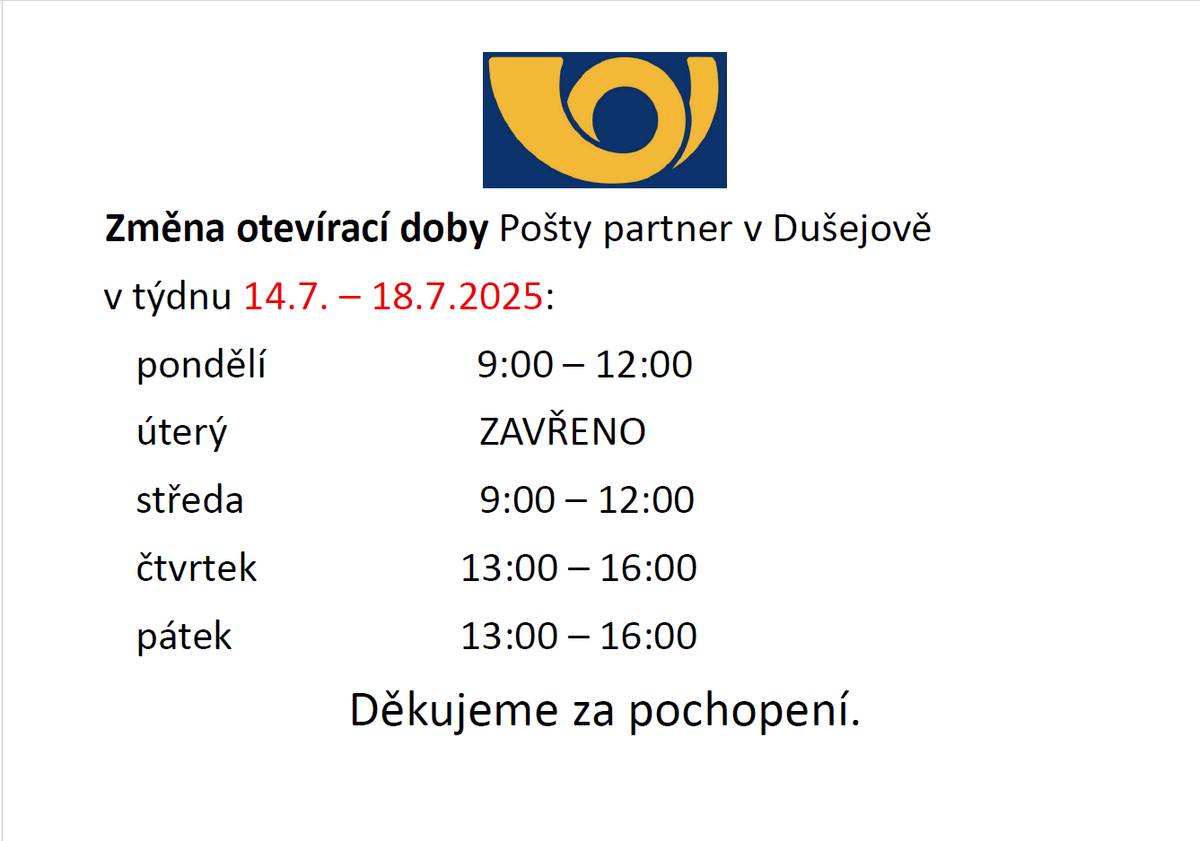 Změna otevírací doby Pošty partner v Dušejově

v týdnu 14.7. – 18.7.2025:

pondělí 9:00 – 12:00

úterý ZAVŘENO

středa 9:00 – 12:00

čtvrtek 13:00 – 16:00

pátek 13:00 – 16:00

Děkujeme za pochopení.